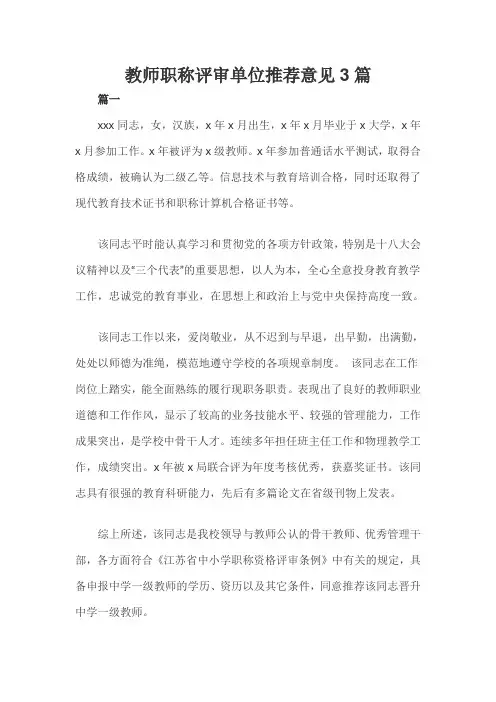 教师职称评审单位推荐意见 3 篇

篇一

xxx 同志，女，汉族，x 年 x 月出生，x 年 x 月毕业于 x 大学，x 年 x 月参加工作。x 年被评为 x 级教师。x 年参加普通话水平测试，取得合格成绩，被确认为二级乙等。信息技术与教育培训合格，同时还取得了现代教育技术证书和职称计算机合格证书等。

该同志平时能认真学习和贯彻党的各项方针政策，特别是十八大会议精神以及"三个代表"的重要思想，以人为本，全心全意投身教育教学工作，忠诚党的教育事业，在思想上和政治上与党中央保持高度一致。

该同志工作以来，爱岗敬业，从不迟到与早退，出早勤，出满勤，处处以师德为准绳，模范地遵守学校的各项规章制度。 该同志在工作岗位上踏实，能全面熟练的履行现职务职责。表现出了良好的教师职业道德和工作作风，显示了较高的业务技能水平、较强的管理能力，工作成果突出，是学校中骨干人才。连续多年担任班主任工作和物理教学工作，成绩突出。x 年被 x 局联合评为年度考核优秀，获嘉奖证书。该同志具有很强的教育科研能力，先后有多篇论文在省级刊物上发表。

综上所述，该同志是我校领导与教师公认的骨干教师、优秀管理干部，各方面符合《江苏省中小学职称资格评审条例》中有关的规定，具备申报中学一级教师的学历、资历以及其它条件，同意推荐该同志晋升中学一级教师。